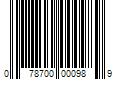 0 78700 00098 9